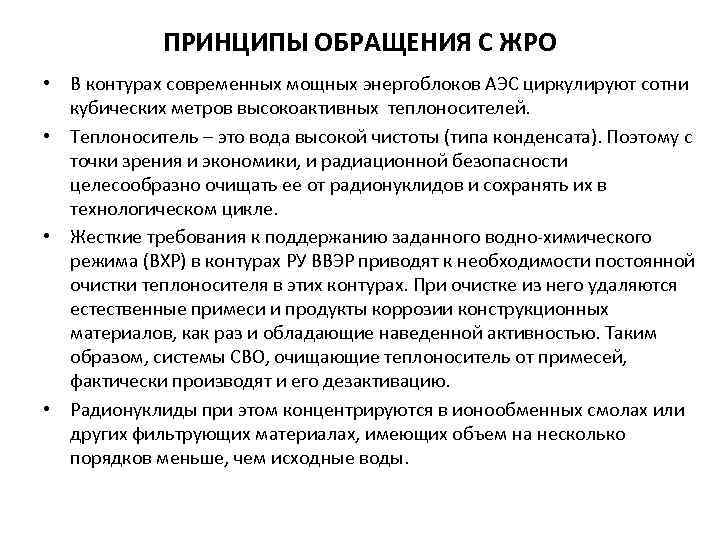 ПРИНЦИПЫ ОБРАЩЕНИЯ С ЖРО

• В контурах современных мощных энергоблоков АЭС циркулируют сотни кубических метров высокоактивных теплоносителей.

• Теплоноситель – это вода высокой чистоты (типа конденсата). Поэтому с точки зрения и экономики, и радиационной безопасности целесообразно очищать ее от радионуклидов и сохранять их в технологическом цикле.

• Жесткие требования к поддержанию заданного водно-химического режима (ВХР) в контурах РУ ВВЭР приводят к необходимости постоянной очистки теплоносителя в этих контурах. При очистке из него удаляются естественные примеси и продукты коррозии конструкционных материалов, как раз и обладающие наведенной активностью. Таким образом, системы СВО, очищающие теплоноситель от примесей, фактически производят и его дезактивацию.

• Радионуклиды при этом концентрируются в ионообменных смолах или других фильтрующих материалах, имеющих объем на несколько порядков меньше, чем исходные воды.